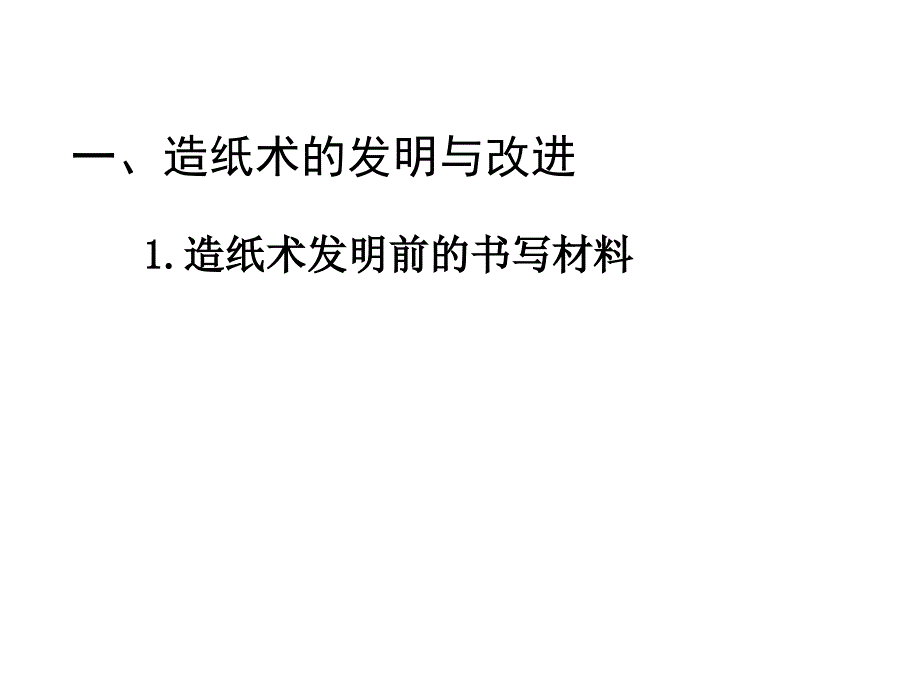 一、造纸术的发明与改进

1. 造纸术发明前的书写材料